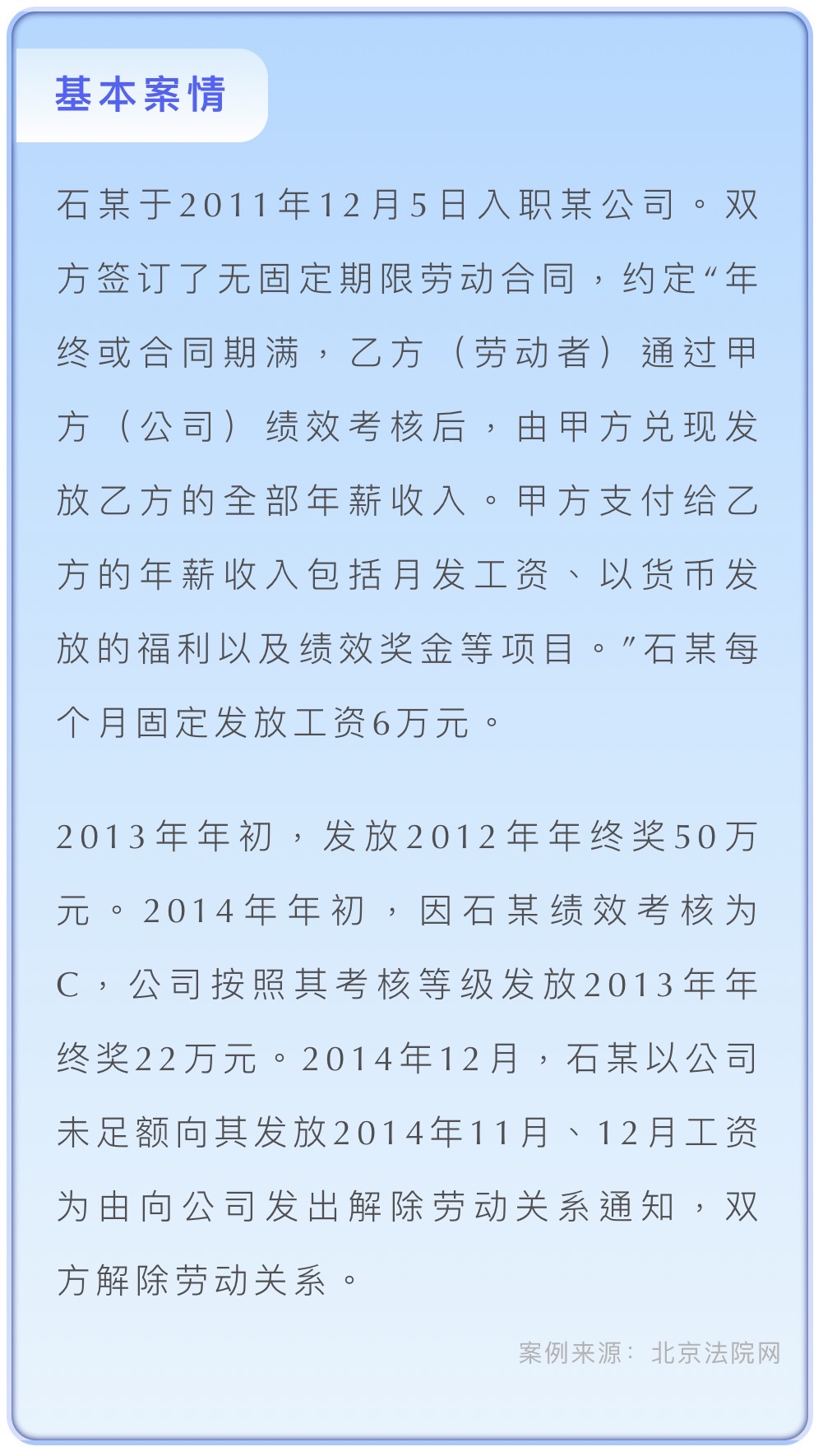 基本案情

石某于2011年12月5日入职某公司。双方签订了无固定期限劳动合同，约定“年终或合同期满，乙方（劳动者）通过甲方（公司）绩效考核后，由甲方兑现发放乙方的全部年薪收入。甲方支付给乙方的年薪收入包括月发工资、以货币发放的福利以及绩效奖金等项目。”石某每个月固定发放工资6万元。

2013年年初，发放2012年年终奖50万元。2014年年初，因石某绩效考核为C，公司按照其考核等级发放2013年年终奖22万元。2014年12月，石某以公司未足额向其发放2014年11月、12月工资为由向公司发出解除劳动关系通知，双方解除劳动关系。

案例来源：北京法院网